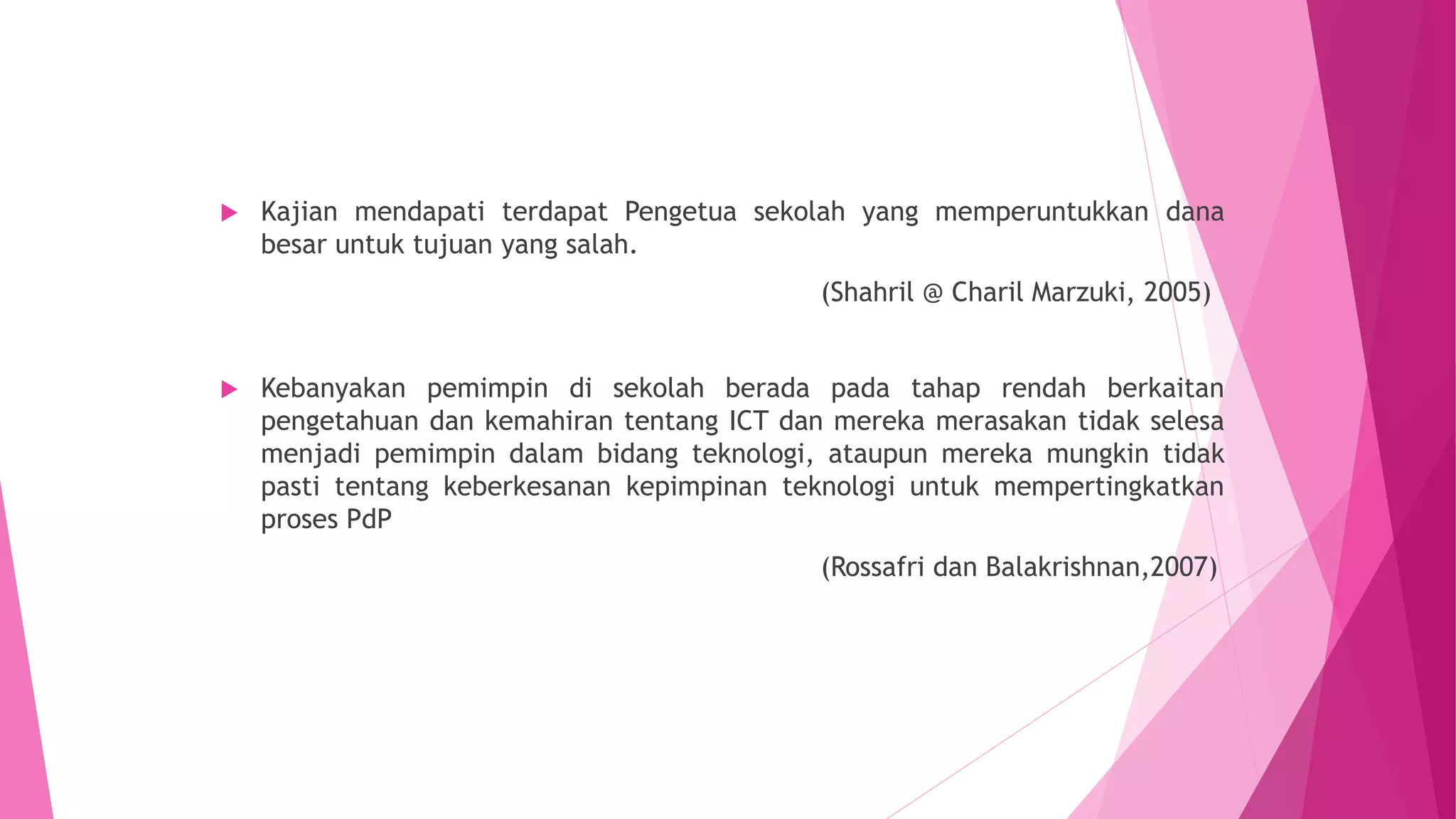 Kajian mendapati terdapat Pengetua sekolah yang memperuntukkan dana besar untuk tujuan yang salah.

(Shahril @ Charil Marzuki, 2005)

Kebanyakan pemimpin di sekolah berada pada tahap rendah berkaitan pengetahuan dan kemahiran tentang ICT dan mereka merasakan tidak selesa menjadi pemimpin dalam bidang teknologi, ataupun mereka mungkin tidak pasti tentang keberkesanan kepimpinan teknologi untuk mempertingkatkan proses PdP

(Rossafri dan Balakrishnan,2007)